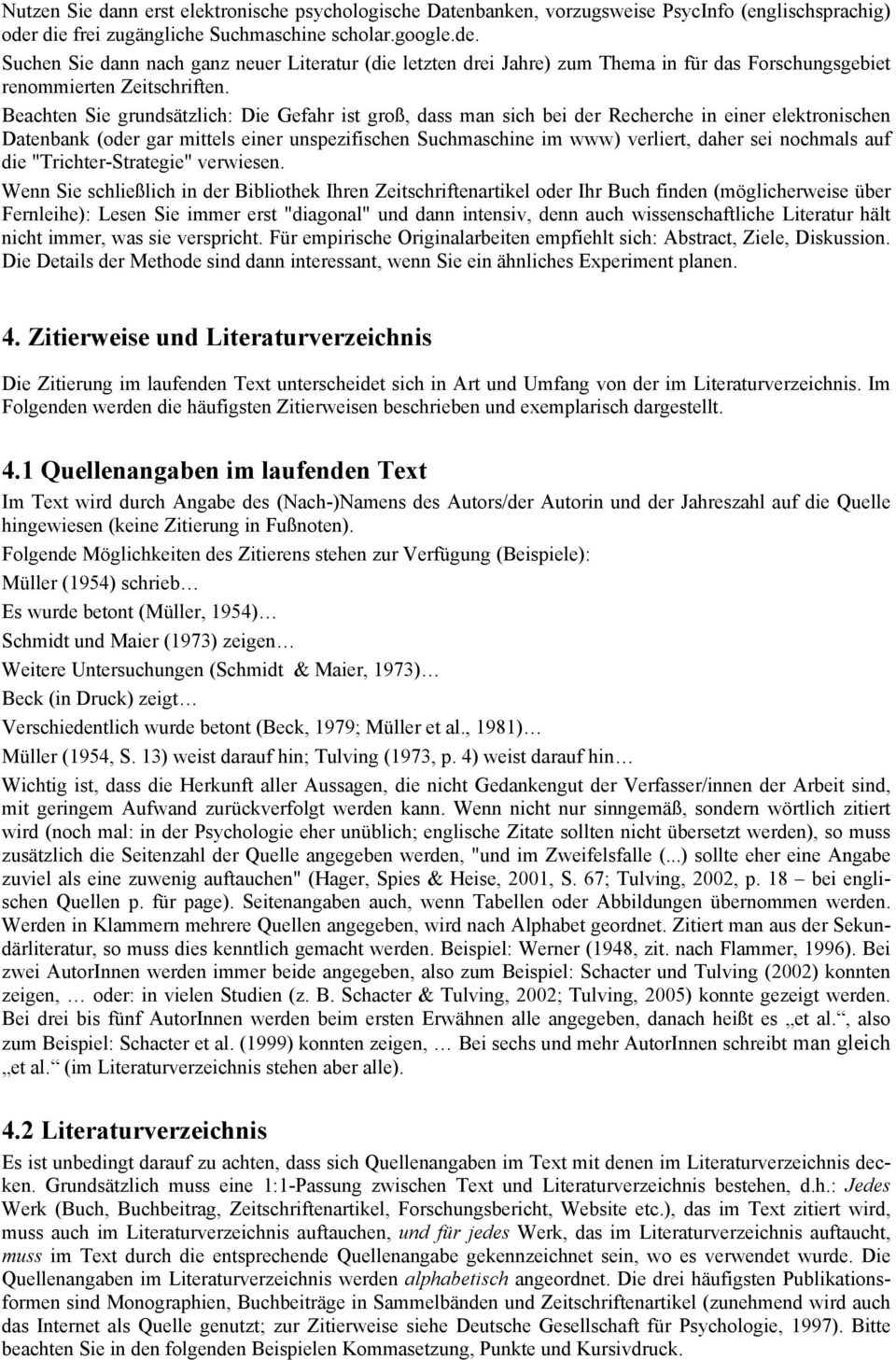 Nutzen Sie dann erst elektronische psychologische Datenbanken, vorzugsweise PsycInfo (englischsprachig) oder die frei zugängliche Suchmaschine scholar.google.de.
Suchen Sie dann nach ganz neuer Literatur (die letzten drei Jahre) zum Thema in für das Forschungsgebiet renommierten Zeitschriften.
Beachten Sie grundsätzlich: Die Gefahr ist groß, dass man sich bei der Recherche in einer elektronischen Datenbank (oder gar mittels einer unspezifischen Suchmaschine im www) verliert, daher sei nochmals auf die "Trichter-Strategie" verwiesen.

Wenn Sie schließlich in der Bibliothek Ihren Zeitschriftenartikel oder Ihr Buch finden (möglicherweise über Fernleihe): Lesen Sie immer erst "diagonal" und dann intensiv, denn auch wissenschaftliche Literatur hält nicht immer, was sie verspricht. Für empirische Originalarbeiten empfiehlt sich: Abstract, Ziele, Diskussion. Die Details der Methode sind dann interessant, wenn Sie ein ähnliches Experiment planen.

4. Zitierweise und Literaturverzeichnis

Die Zitierung im laufenden Text unterscheidet sich in Art und Umfang von der im Literaturverzeichnis. Im Folgenden werden die häufigsten Zitierweisen beschrieben und exemplarisch dargestellt.

4.1 Quellenangaben im laufenden Text

Im Text wird durch Angabe des (Nach-)Namens des Autors/der Autorin und der Jahreszahl auf die Quelle hingewiesen (keine Zitierung in Fußnoten).

Folgende Möglichkeiten des Zitierens stehen zur Verfügung (Beispiele):

Müller (1954) schrieb…

Es wurde betont (Müller, 1954)…

Schmidt und Maier (1973) zeigen…

Weitere Untersuchungen (Schmidt & Maier, 1973)…

Beck (in Druck) zeigt…

Verschiedentlich wurde betont (Beck, 1979; Müller et al., 1981)…

Müller (1954, S. 13) weist darauf hin; Tulving (1973, p. 4) weist darauf hin…

Wichtig ist, dass die Herkunft aller Aussagen, die nicht Gedankengut der Verfasser/innen der Arbeit sind, mit geringem Aufwand zurückverfolgt werden kann. Wenn nicht nur sinngemäß, sondern wörtlich zitiert wird (noch mal: in der Psychologie eher unüblich; englische Zitate sollten nicht übersetzt werden), so muss zusätzlich die Seitenzahl der Quelle angegeben werden, "und im Zweifelsfalle (...) sollte eher eine Angabe zuviel als eine zuwenig auftauchen" (Hager, Spies & Heise, 2001, S. 67; Tulving, 2002, p. 18 – bei englischen Quellen p. für page). Seitenangaben auch, wenn Tabellen oder Abbildungen übernommen werden. Werden in Klammern mehrere Quellen angegeben, wird nach Alphabet geordnet. Zitiert man aus der Sekundärliteratur, so muss dies kenntlich gemacht werden. Beispiel: Werner (1948, zit. nach Flammer, 1996). Bei zwei AutorInnen werden immer beide angegeben, also zum Beispiel: Schacter und Tulving (2002) konnten zeigen, … oder: in vielen Studien (z. B. Schacter & Tulving, 2002; Tulving, 2005) konnte gezeigt werden. Bei drei bis fünf AutorInnen werden beim ersten Erwähnen alle angegeben, danach heißt es „et al.“, also zum Beispiel: Schacter et al. (1999) konnten zeigen, … Bei sechs und mehr AutorInnen schreibt man gleich „et al.“ (im Literaturverzeichnis stehen aber alle).

4.2 Literaturverzeichnis

Es ist unbedingt darauf zu achten, dass sich Quellenangaben im Text mit denen im Literaturverzeichnis decken. Grundsätzlich muss eine 1:1-Passung zwischen Text und Literaturverzeichnis bestehen, d.h.: Jedes Werk (Buch, Buchbeitrag, Zeitschriftenartikel, Forschungsbericht, Website etc.), das im Text zitiert wird, muss auch im Literaturverzeichnis auftauchen, und für jedes Werk, das im Literaturverzeichnis auftaucht, muss im Text durch die entsprechende Quellenangabe gekennzeichnet sein, wo es verwendet wurde. Die Quellenangaben im Literaturverzeichnis werden alphabetisch angeordnet. Die drei häufigsten Publikationsformen sind Monographien, Buchbeiträge in Sammelbänden und Zeitschriftenartikel (zunehmend wird auch das Internet als Quelle genutzt; zur Zitierweise siehe Deutsche Gesellschaft für Psychologie, 1997). Bitte beachten Sie in den folgenden Beispielen Kommasetzung, Punkte und Kursivdruck.